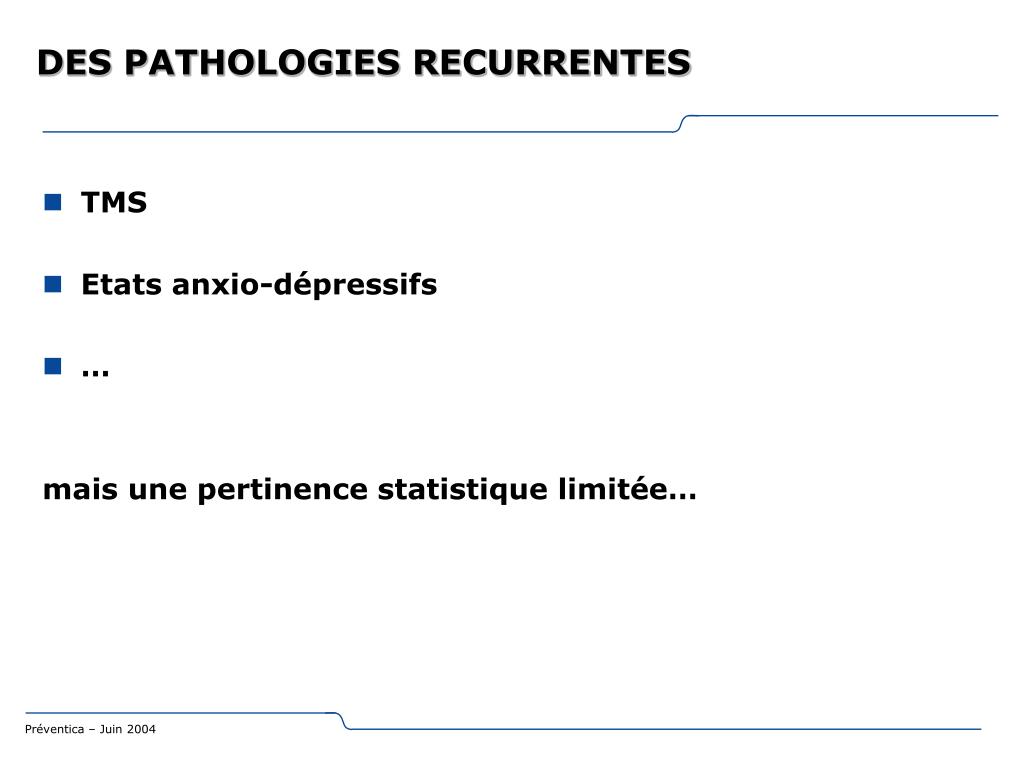 DES PATHOLOGIES RECURRENTES

TMS

Etats anxio-dépressifs

…

mais une pertinence statistique limitée…

Préventica – Juin 2004